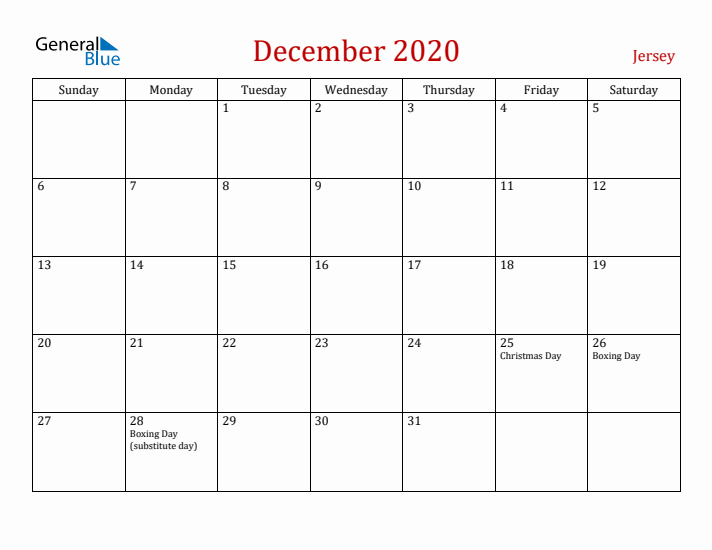 General Blue

December 2020

Jersey

| Sunday | Monday | Tuesday | Wednesday | Thursday | Friday | Saturday |
|---|---|---|---|---|---|---|
| | | 1 | 2 | 3 | 4 | 5 |
| 6 | 7 | 8 | 9 | 10 | 11 | 12 |
| 13 | 14 | 15 | 16 | 17 | 18 | 19 |
| 20 | 21 | 22 | 23 | 24 | 25 Christmas Day | 26 Boxing Day |
| 27 | 28 Boxing Day (substitute day) | 29 | 30 | 31 | | |